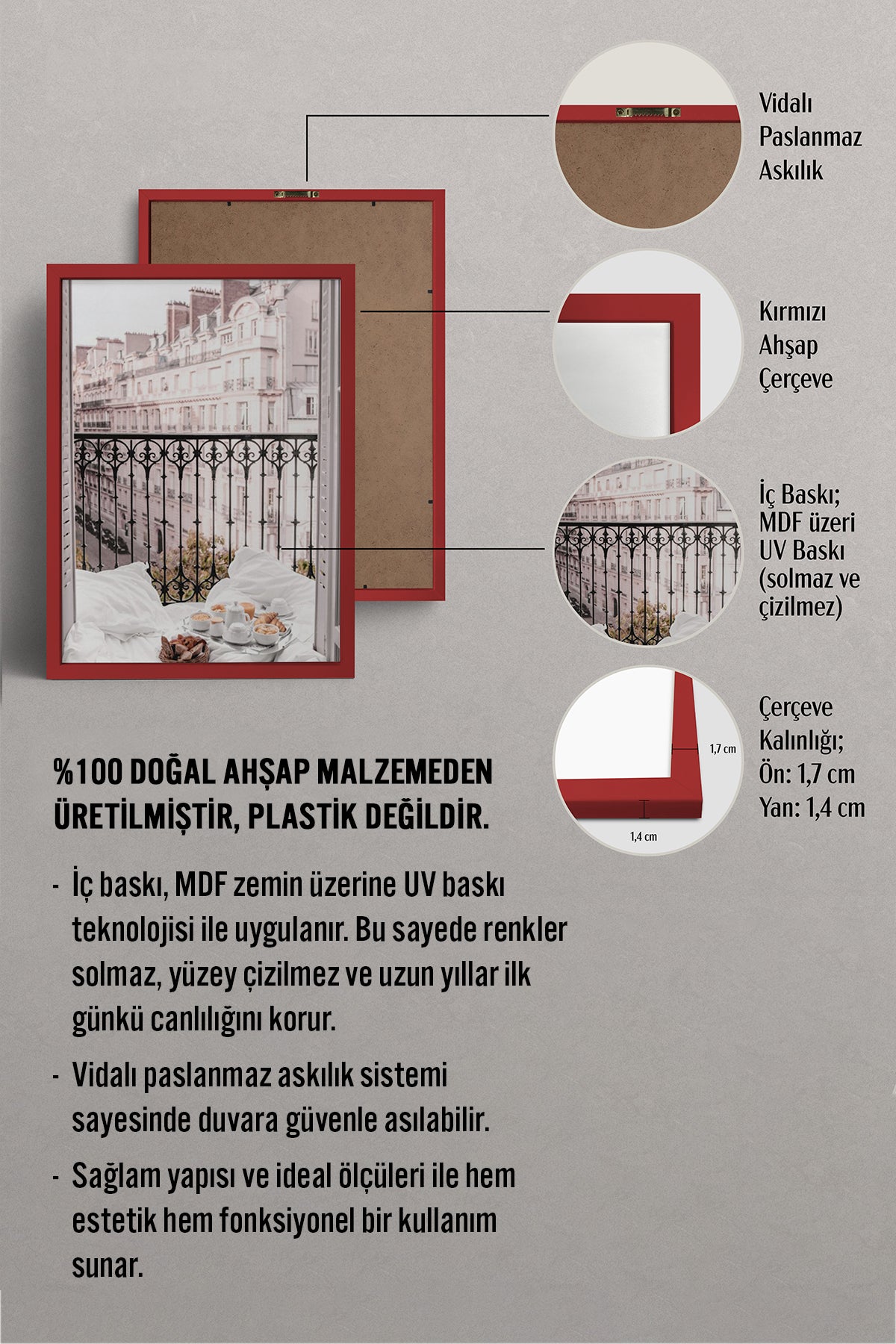 Vidalı Paslanmaz Askılık

Kırmızı Ahşap Çerçeve

İç Baskı; MDF üzeri UV Baskı (solmaz ve çizilmez)

1,7 cm

1,4 cm

Çerçeve Kalınlığı;
Ön: 1,7 cm
Yan: 1,4 cm

%100 DOĞAL AHŞAP MALZEMEDEN ÜRETİLMİŞTİR, PLASTİK DEĞİLDİR.

- İç baskı, MDF zemin üzerine UV baskı teknolojisi ile uygulanır. Bu sayede renkler solmaz, yüzey çizilmez ve uzun yıllar ilk günkü canlılığını korur.

- Vidalı paslanmaz askılık sistemi sayesinde duvara güvenle asılabilir.

- Sağlam yapısı ve ideal ölçüleri ile hem estetik hem fonksiyonel bir kullanım sunar.